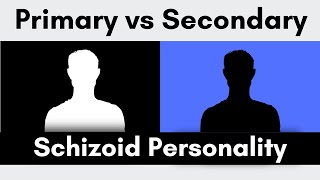 Primary vs Secondary

Schizoid Personality